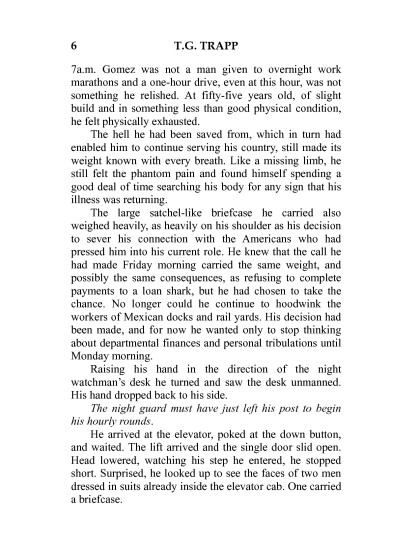 6 T.G. TRAPP

7a.m. Gomez was not a man given to overnight work marathons and a one-hour drive, even at this hour, was not something he relished. At fifty-five years old, of slight build and in something less than good physical condition, he felt physically exhausted.

The hell he had been saved from, which in turn had enabled him to continue serving his country, still made its weight known with every breath. Like a missing limb, he still felt the phantom pain and found himself spending a good deal of time searching his body for any sign that his illness was returning.

The large satchel-like briefcase he carried also weighed heavily, as heavily on his shoulder as his decision to sever his connection with the Americans who had pressed him into his current role. He knew that the call he had made Friday morning carried the same weight, and possibly the same consequences, as refusing to complete payments to a loan shark, but he had chosen to take the chance. No longer could he continue to hoodwink the workers of Mexican docks and rail yards. His decision had been made, and for now he wanted only to stop thinking about departmental finances and personal tribulations until Monday morning.

Raising his hand in the direction of the night watchman's desk he turned and saw the desk unmanned. His hand dropped back to his side.

The night guard must have just left his post to begin his hourly rounds.

He arrived at the elevator, poked at the down button, and waited. The lift arrived and the single door slid open. Head lowered, watching his step he entered, he stopped short. Surprised, he looked up to see the faces of two men dressed in suits already inside the elevator cab. One carried a briefcase.